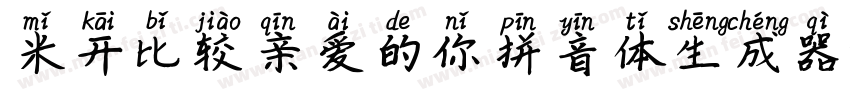 mǐ kāi bǐ jiào qīn ài de nǐ pīn yīn tǐ shēngchéng qì
米开比较亲爱的你拼音体生成器